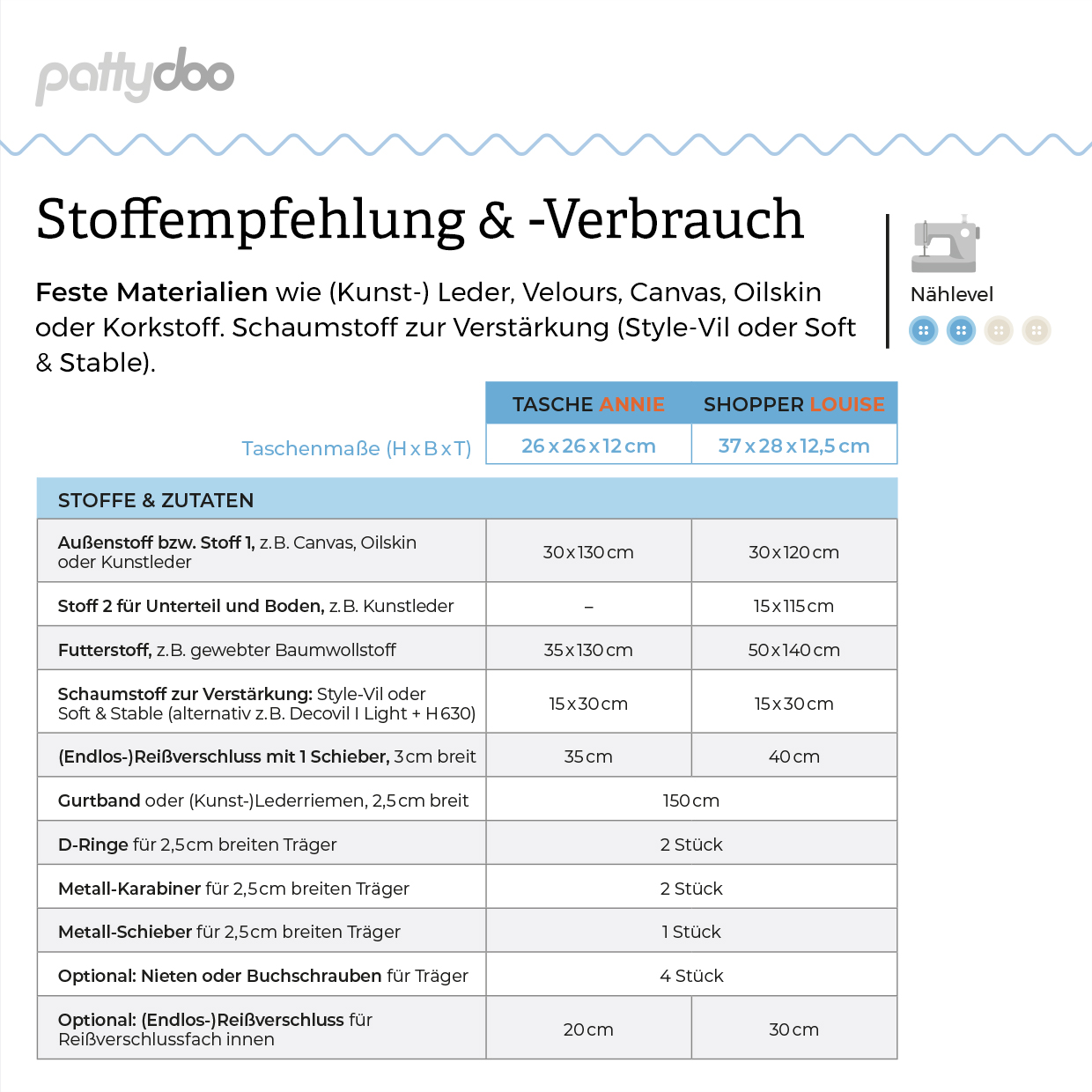 pattydoo

Stoffempfehlung & -Verbrauch

Feste Materialien wie (Kunst-) Leder, Velours, Canvas, Oilskin oder Korkstoff. Schaumstoff zur Verstärkung (Style-Vil oder Soft & Stable).

Nählevel

|  | TASCHE ANNIE | SHOPPER LOUISE |
|---|---|---|
| Taschenmaße (H x B x T) | 26 x 26 x 12 cm | 37 x 28 x 12,5 cm |
| STOFFE & ZUTATEN |  |  |
| Außenstoff bzw. Stoff 1, z. B. Canvas, Oilskin oder Kunstleder | 30 x 130 cm | 30 x 120 cm |
| Stoff 2 für Unterteil und Boden, z. B. Kunstleder | – | 15 x 115 cm |
| Futterstoff, z. B. gewebter Baumwollstoff | 35 x 130 cm | 50 x 140 cm |
| Schaumstoff zur Verstärkung: Style-Vil oder Soft & Stable (alternativ z. B. Decovil I Light + H 630) | 15 x 30 cm | 15 x 30 cm |
| (Endlos-)Reißverschluss mit 1 Schieber, 3 cm breit | 35 cm | 40 cm |
| Gurtband oder (Kunst-)Lederriemen, 2,5 cm breit | 150 cm |  |
| D-Ringe für 2,5 cm breiten Träger | 2 Stück |  |
| Metall-Karabiner für 2,5 cm breiten Träger | 2 Stück |  |
| Metall-Schieber für 2,5 cm breiten Träger | 1 Stück |  |
| Optional: Nieten oder Buchschrauben für Träger | 4 Stück |  |
| Optional: (Endlos-)Reißverschluss für Reißverschlussfach innen | 20 cm | 30 cm |